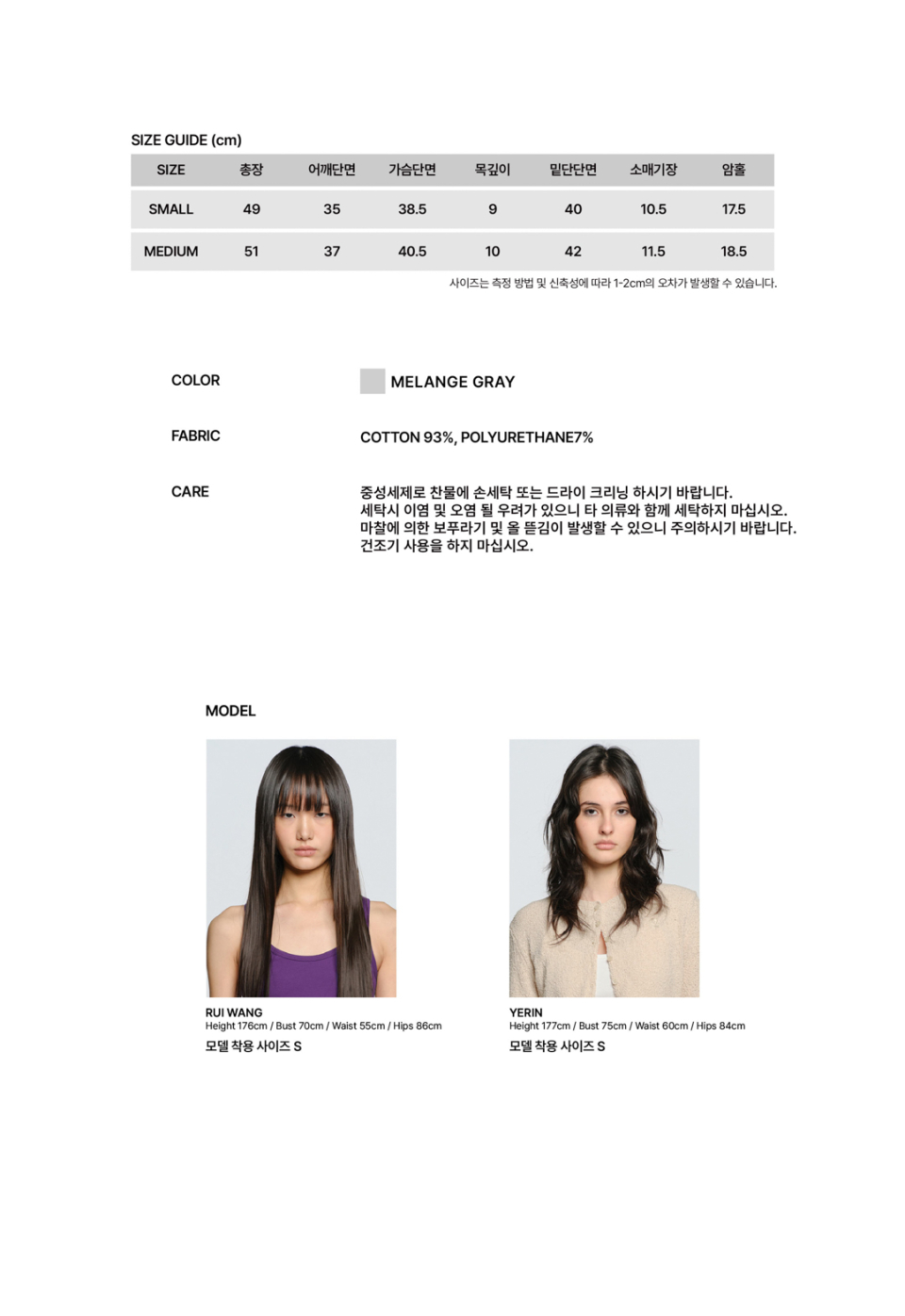 SIZE GUIDE (cm)

| SIZE | 총장 | 어깨단면 | 가슴단면 | 목깊이 | 밑단단면 | 소매기장 | 암홀 |
|---|---|---|---|---|---|---|---|
| SMALL | 49 | 35 | 38.5 | 9 | 40 | 10.5 | 17.5 |
| MEDIUM | 51 | 37 | 40.5 | 10 | 42 | 11.5 | 18.5 |

사이즈는 측정 방법 및 신축성에 따라 1-2cm의 오차가 발생할 수 있습니다.

COLOR
MELANGE GRAY

FABRIC
COTTON 93%, POLYURETHANE7%

CARE
중성세제로 찬물에 손세탁 또는 드라이 크리닝 하시기 바랍니다.
세탁시 이염 및 오염 될 우려가 있으니 타 의류와 함께 세탁하지 마십시오.
마찰에 의한 보푸라기 및 올 뜯김이 발생할 수 있으니 주의하시기 바랍니다.
건조기 사용을 하지 마십시오.

MODEL

RUI WANG
Height 176cm / Bust 70cm / Waist 55cm / Hips 86cm
모델 착용 사이즈 S

YERIN
Height 177cm / Bust 75cm / Waist 60cm / Hips 84cm
모델 착용 사이즈 S